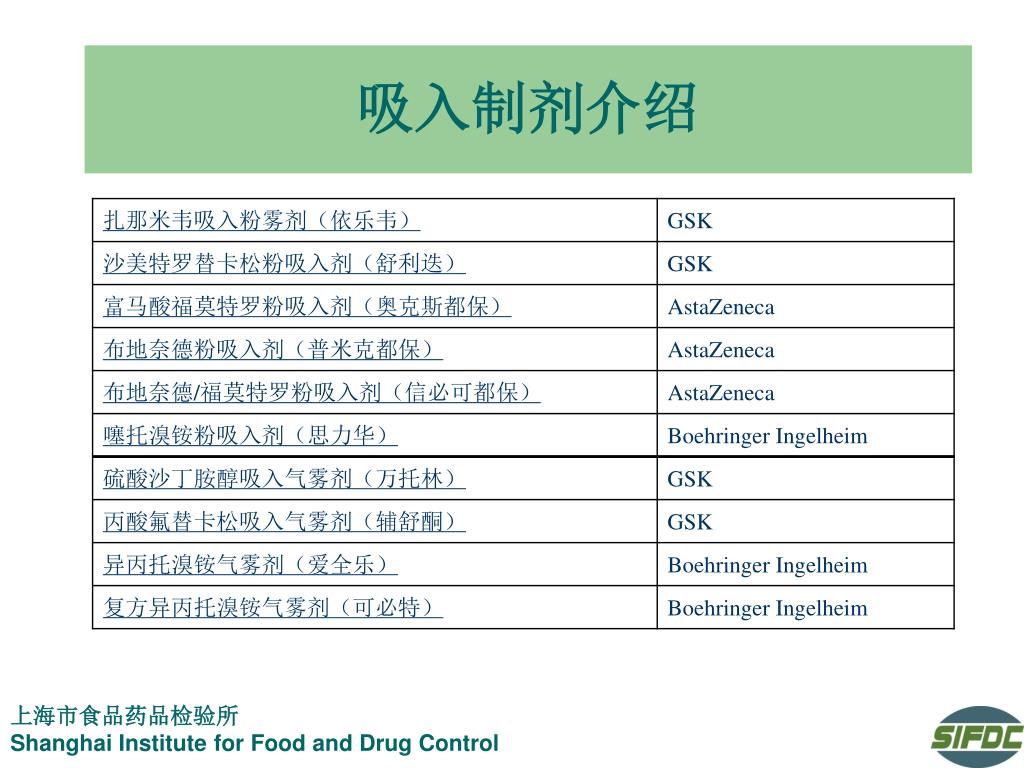 吸入制剂介绍

| 扎那米韦吸入粉雾剂（依乐韦） | GSK |
|---|---|
| 沙美特罗替卡松粉吸入剂（舒利迭） | GSK |
| 富马酸福莫特罗粉吸入剂（奥克斯都保） | AstaZeneca |
| 布地奈德粉吸入剂（普米克都保） | AstaZeneca |
| 布地奈德/福莫特罗粉吸入剂（信必可都保） | AstaZeneca |
| 噻托溴铵粉吸入剂（思力华） | Boehringer Ingelheim |
| 硫酸沙丁胺醇吸入气雾剂（万托林） | GSK |
| 丙酸氟替卡松吸入气雾剂（辅舒酮） | GSK |
| 异丙托溴铵气雾剂（爱全乐） | Boehringer Ingelheim |
| 复方异丙托溴铵气雾剂（可必特） | Boehringer Ingelheim |

上海市食品药品检验所
Shanghai Institute for Food and Drug Control

SIFDC